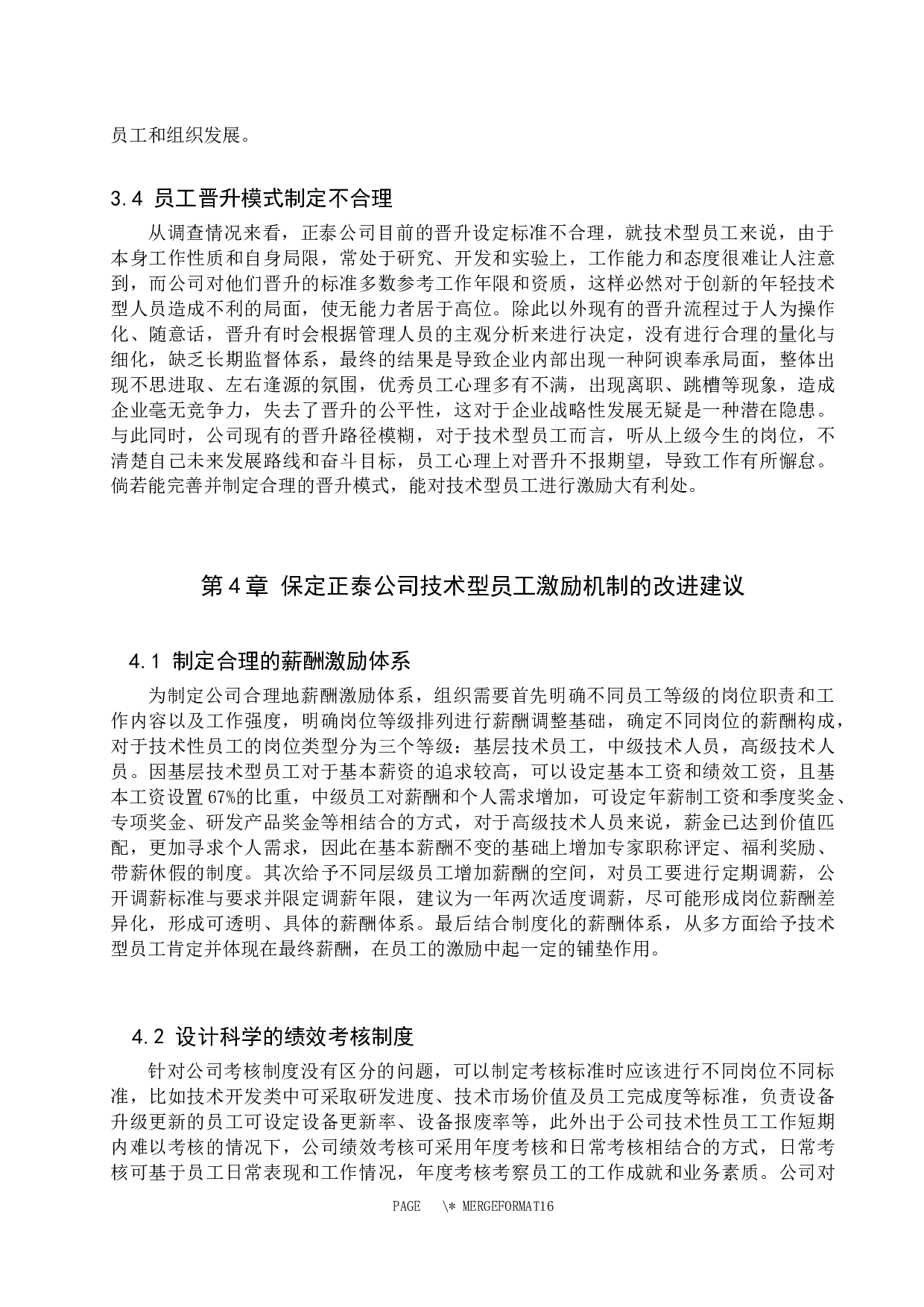 员工和组织发展。

3.4 员工晋升模式制定不合理

从调查情况来看，正泰公司目前的晋升设定标准不合理，就技术型员工来说，由于本身工作性质和自身局限，常处于研究、开发和实验上，工作能力和态度很难让人注意到，而公司对他们晋升的标准多数参考工作年限和资质，这样必然对于创新的年轻技术型人员造成不利的局面，使无能力者居于高位。除此以外现有的晋升流程过于人为操作化、随意话，晋升有时会根据管理人员的主观分析来进行决定，没有进行合理的量化与细化，缺乏长期监督体系，最终的结果是导致企业内部出现一种阿谀奉承局面，整体出现不思进取、左右逢源的氛围，优秀员工心理多有不满，出现离职、跳槽等现象，造成企业毫无竞争力，失去了晋升的公平性，这对于企业战略性发展无疑是一种潜在隐患。与此同时，公司现有的晋升路径模糊，对于技术型员工而言，听从上级今生的岗位，不清楚自己未来发展路线和奋斗目标，员工心理上对晋升不报期望，导致工作有所懈怠。倘若能完善并制定合理的晋升模式，能对技术型员工进行激励大有利处。

第4章 保定正泰公司技术型员工激励机制的改进建议

4.1 制定合理的薪酬激励体系

为制定公司合理地薪酬激励体系，组织需要首先明确不同员工等级的岗位职责和工作内容以及工作强度，明确岗位等级排列进行薪酬调整基础，确定不同岗位的薪酬构成，对于技术性员工的岗位类型分为三个等级：基层技术员工，中级技术人员，高级技术人员。因基层技术型员工对于基本薪资的追求较高，可以设定基本工资和绩效工资，且基本工资设置67%的比重，中级员工对薪酬和个人需求增加，可设定年薪制工资和季度奖金、专项奖金、研发产品奖金等相结合的方式，对于高级技术人员来说，薪金已达到价值匹配，更加寻求个人需求，因此在基本薪酬不变的基础上增加专家职称评定、福利奖励、带薪休假的制度。其次给予不同层级员工增加薪酬的空间，对员工要进行定期调薪，公开调薪标准与要求并限定调薪年限，建议为一年两次适度调薪，尽可能形成岗位薪酬差异化，形成可透明、具体的薪酬体系。最后结合制度化的薪酬体系，从多方面给予技术型员工肯定并体现在最终薪酬，在员工的激励中起一定的铺垫作用。

4.2 设计科学的绩效考核制度

针对公司考核制度没有区分的问题，可以制定考核标准时应该进行不同岗位不同标准，比如技术开发类中可采取研发进度、技术市场价值及员工完成度等标准，负责设备升级更新的员工可设定设备更新率、设备报废率等，此外出于公司技术性员工工作短期内难以考核的情况下，公司绩效考核可采用年度考核和日常考核相结合的方式，日常考核可基于员工日常表现和工作情况，年度考核考察员工的工作成就和业务素质。公司对

PAGE \* MERGEFORMAT16